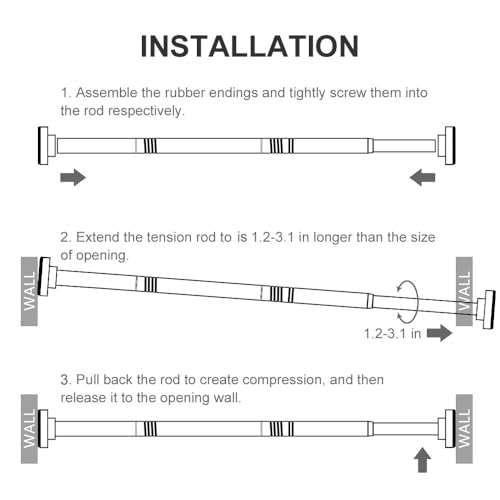 INSTALLATION

1. Assemble the rubber endings and tightly screw them into the rod respectively.

2. Extend the tension rod to is 1.2-3.1 in longer than the size of opening.

WALL

WALL

1.2-3.1 in

3. Pull back the rod to create compression, and then release it to the opening wall.

WALL

WALL